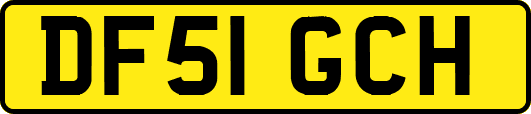 DF51 GCH